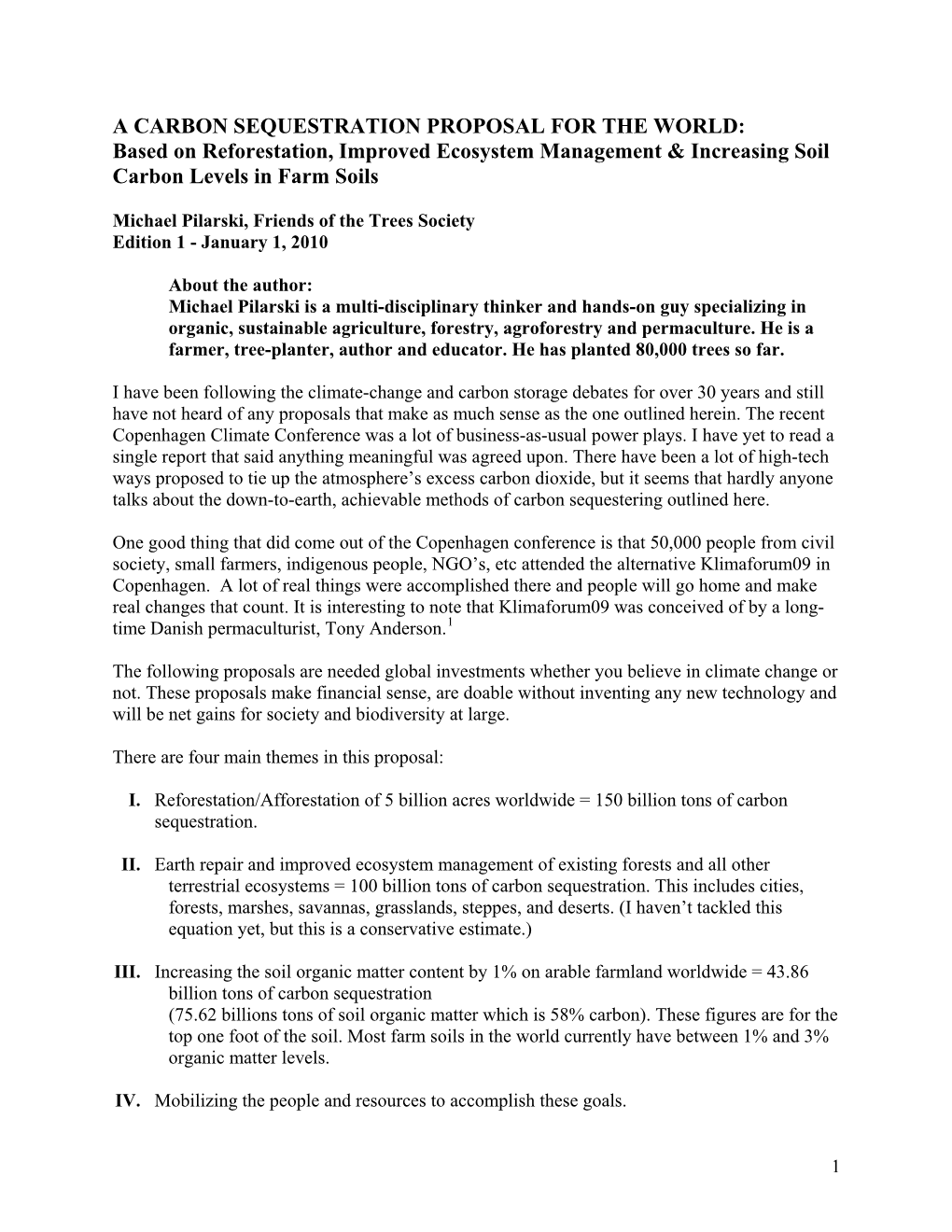 A CARBON SEQUESTRATION PROPOSAL FOR THE WORLD:
Based on Reforestation, Improved Ecosystem Management & Increasing Soil Carbon Levels in Farm Soils

Michael Pilarski, Friends of the Trees Society
Edition 1 - January 1, 2010

About the author:
Michael Pilarski is a multi-disciplinary thinker and hands-on guy specializing in organic, sustainable agriculture, forestry, agroforestry and permaculture. He is a farmer, tree-planter, author and educator. He has planted 80,000 trees so far.

I have been following the climate-change and carbon storage debates for over 30 years and still have not heard of any proposals that make as much sense as the one outlined herein. The recent Copenhagen Climate Conference was a lot of business-as-usual power plays. I have yet to read a single report that said anything meaningful was agreed upon. There have been a lot of high-tech ways proposed to tie up the atmosphere's excess carbon dioxide, but it seems that hardly anyone talks about the down-to-earth, achievable methods of carbon sequestering outlined here.

One good thing that did come out of the Copenhagen conference is that 50,000 people from civil society, small farmers, indigenous people, NGO's, etc attended the alternative Klimaforum09 in Copenhagen. A lot of real things were accomplished there and people will go home and make real changes that count. It is interesting to note that Klimaforum09 was conceived of by a long-time Danish permaculturist, Tony Anderson.$^1$

The following proposals are needed global investments whether you believe in climate change or not. These proposals make financial sense, are doable without inventing any new technology and will be net gains for society and biodiversity at large.

There are four main themes in this proposal:

I. Reforestation/Afforestation of 5 billion acres worldwide = 150 billion tons of carbon sequestration.

II. Earth repair and improved ecosystem management of existing forests and all other terrestrial ecosystems = 100 billion tons of carbon sequestration. This includes cities, forests, marshes, savannas, grasslands, steppes, and deserts. (I haven't tackled this equation yet, but this is a conservative estimate.)

III. Increasing the soil organic matter content by 1% on arable farmland worldwide = 43.86 billion tons of carbon sequestration
(75.62 billions tons of soil organic matter which is 58% carbon). These figures are for the top one foot of the soil. Most farm soils in the world currently have between 1% and 3% organic matter levels.

IV. Mobilizing the people and resources to accomplish these goals.

1